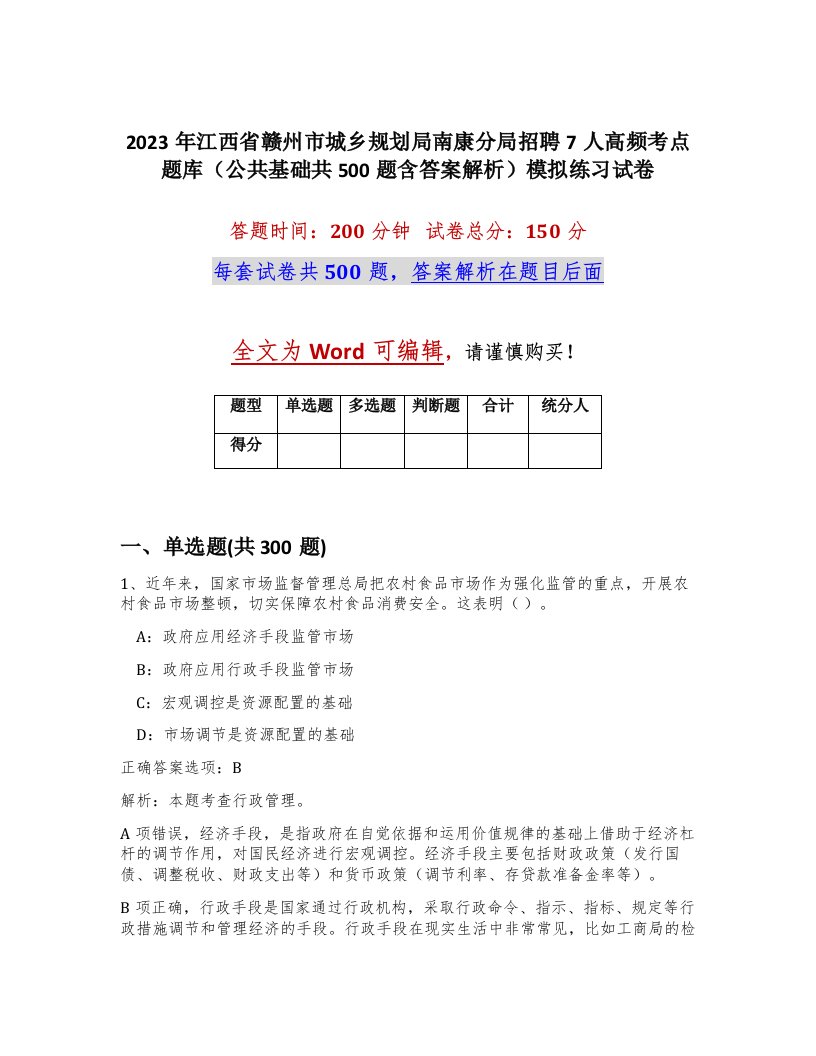 2023 年江西省赣州市城乡规划局南康分局招聘 7 人高频考点题库（公共基础共 500 题含答案解析）模拟练习试卷

答题时间：200 分钟　试卷总分：150 分

每套试卷共 500 题，答案解析在题目后面

全文为 Word 可编辑，请谨慎购买！

| 题型 | 单选题 | 多选题 | 判断题 | 合计 | 统分人 |
|---|---|---|---|---|---|
| 得分 | | | | | |

一、单选题(共 300 题)

1、近年来，国家市场监督管理总局把农村食品市场作为强化监管的重点，开展农村食品市场整顿，切实保障农村食品消费安全。这表明（ ）。

A：政府应用经济手段监管市场

B：政府应用行政手段监管市场

C：宏观调控是资源配置的基础

D：市场调节是资源配置的基础

正确答案选项：B

解析：本题考查行政管理。

A 项错误，经济手段，是指政府在自觉依据和运用价值规律的基础上借助于经济杠杆的调节作用，对国民经济进行宏观调控。经济手段主要包括财政政策（发行国债、调整税收、财政支出等）和货币政策（调节利率、存贷款准备金率等）。

B 项正确，行政手段是国家通过行政机构，采取行政命令、指示、指标、规定等行政措施调节和管理经济的手段。行政手段在现实生活中非常常见，比如工商局的检